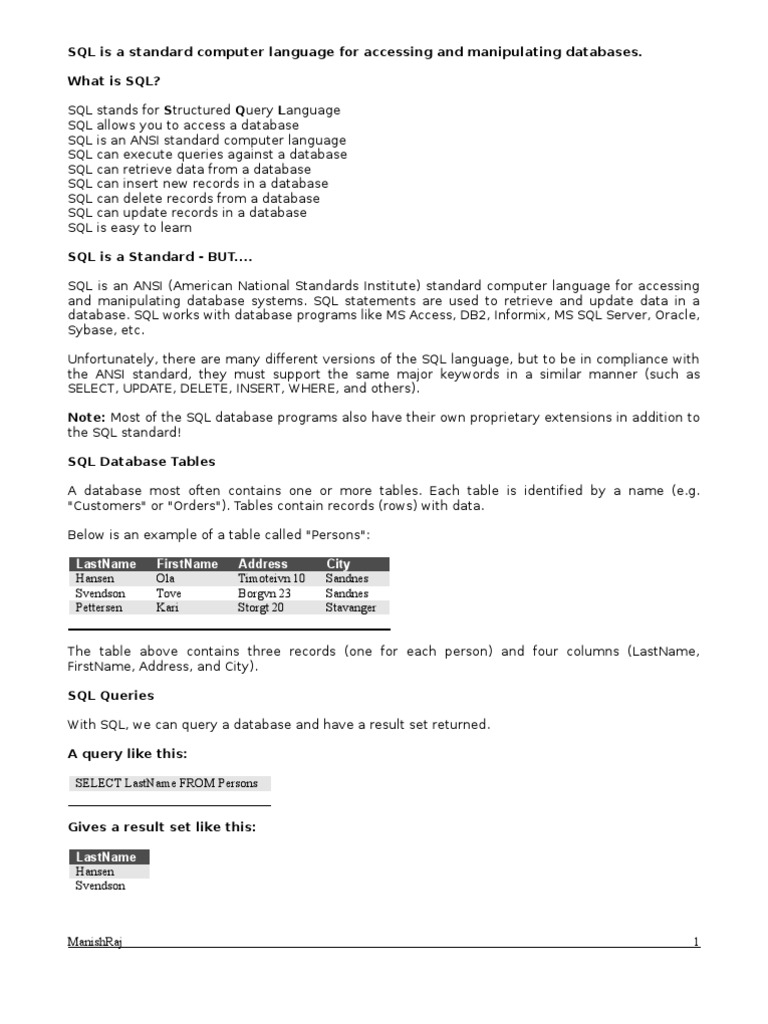 SQL is a standard computer language for accessing and manipulating databases.

What is SQL?

SQL stands for Structured Query Language
SQL allows you to access a database
SQL is an ANSI standard computer language
SQL can execute queries against a database
SQL can retrieve data from a database
SQL can insert new records in a database
SQL can delete records from a database
SQL can update records in a database
SQL is easy to learn

SQL is a Standard - BUT....

SQL is an ANSI (American National Standards Institute) standard computer language for accessing and manipulating database systems. SQL statements are used to retrieve and update data in a database. SQL works with database programs like MS Access, DB2, Informix, MS SQL Server, Oracle, Sybase, etc.

Unfortunately, there are many different versions of the SQL language, but to be in compliance with the ANSI standard, they must support the same major keywords in a similar manner (such as SELECT, UPDATE, DELETE, INSERT, WHERE, and others).

Note: Most of the SQL database programs also have their own proprietary extensions in addition to the SQL standard!

SQL Database Tables

A database most often contains one or more tables. Each table is identified by a name (e.g. "Customers" or "Orders"). Tables contain records (rows) with data.

Below is an example of a table called "Persons":

| LastName | FirstName | Address | City |
|---|---|---|---|
| Hansen | Ola | Timoteivn 10 | Sandnes |
| Svendson | Tove | Borgvn 23 | Sandnes |
| Pettersen | Kari | Storgt 20 | Stavanger |

The table above contains three records (one for each person) and four columns (LastName, FirstName, Address, and City).

SQL Queries

With SQL, we can query a database and have a result set returned.

A query like this:

SELECT LastName FROM Persons

Gives a result set like this:

| LastName |
|---|
| Hansen |
| Svendson |

ManishRaj 1